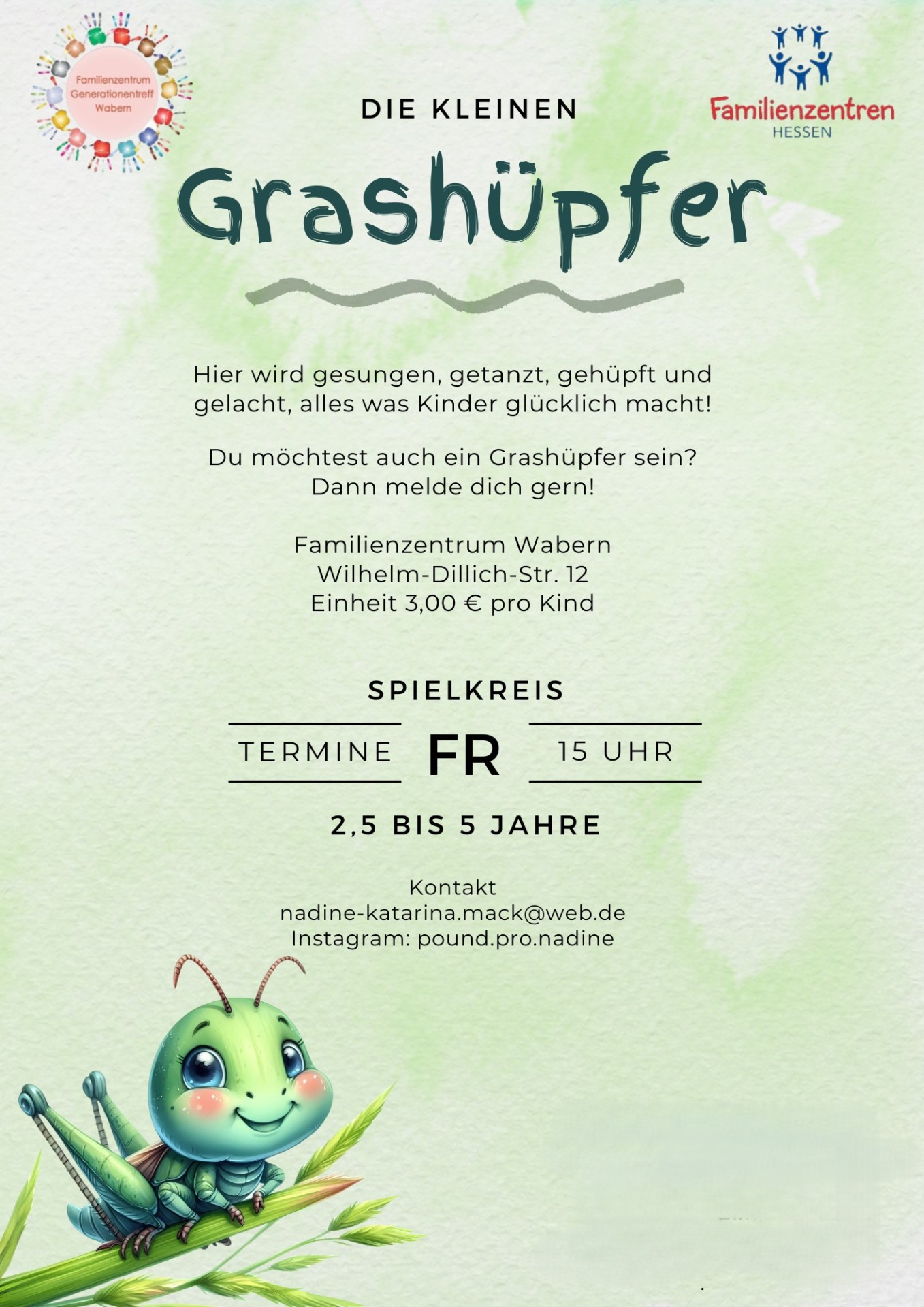 Familienzentrum
Generationentreff
Wabern

Familienzentren
HESSEN

DIE KLEINEN

Grashüpfer

Hier wird gesungen, getanzt, gehüpft und gelacht, alles was Kinder glücklich macht!

Du möchtest auch ein Grashüpfer sein?
Dann melde dich gern!

Familienzentrum Wabern
Wilhelm-Dillich-Str. 12
Einheit 3,00 € pro Kind

SPIELKREIS

TERMINE FR 15 UHR

2,5 BIS 5 JAHRE

Kontakt
nadine-katarina.mack@web.de
Instagram: pound.pro.nadine